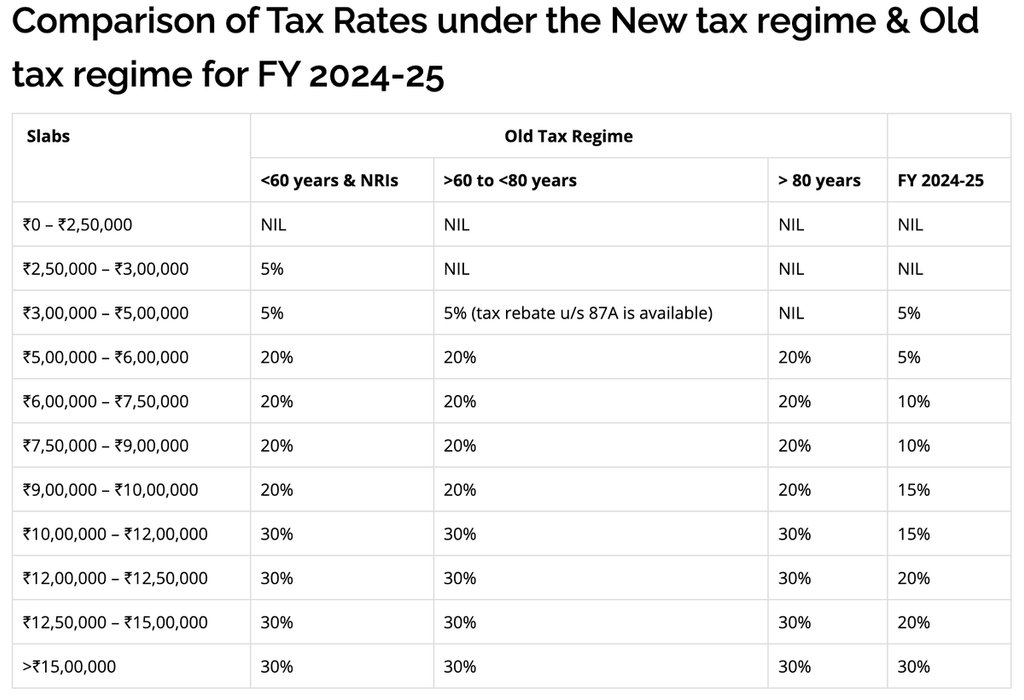 Comparison of Tax Rates under the New tax regime & Old tax regime for FY 2024-25

| Slabs | Old Tax Regime | | | |
|---|---|---|---|---|
| | <60 years & NRIs | >60 to <80 years | > 80 years | FY 2024-25 |
| ₹0 – ₹2,50,000 | NIL | NIL | NIL | NIL |
| ₹2,50,000 – ₹3,00,000 | 5% | NIL | NIL | NIL |
| ₹3,00,000 – ₹5,00,000 | 5% | 5% (tax rebate u/s 87A is available) | NIL | 5% |
| ₹5,00,000 – ₹6,00,000 | 20% | 20% | 20% | 5% |
| ₹6,00,000 – ₹7,50,000 | 20% | 20% | 20% | 10% |
| ₹7,50,000 – ₹9,00,000 | 20% | 20% | 20% | 10% |
| ₹9,00,000 – ₹10,00,000 | 20% | 20% | 20% | 15% |
| ₹10,00,000 – ₹12,00,000 | 30% | 30% | 30% | 15% |
| ₹12,00,000 – ₹12,50,000 | 30% | 30% | 30% | 20% |
| ₹12,50,000 – ₹15,00,000 | 30% | 30% | 30% | 20% |
| >₹15,00,000 | 30% | 30% | 30% | 30% |